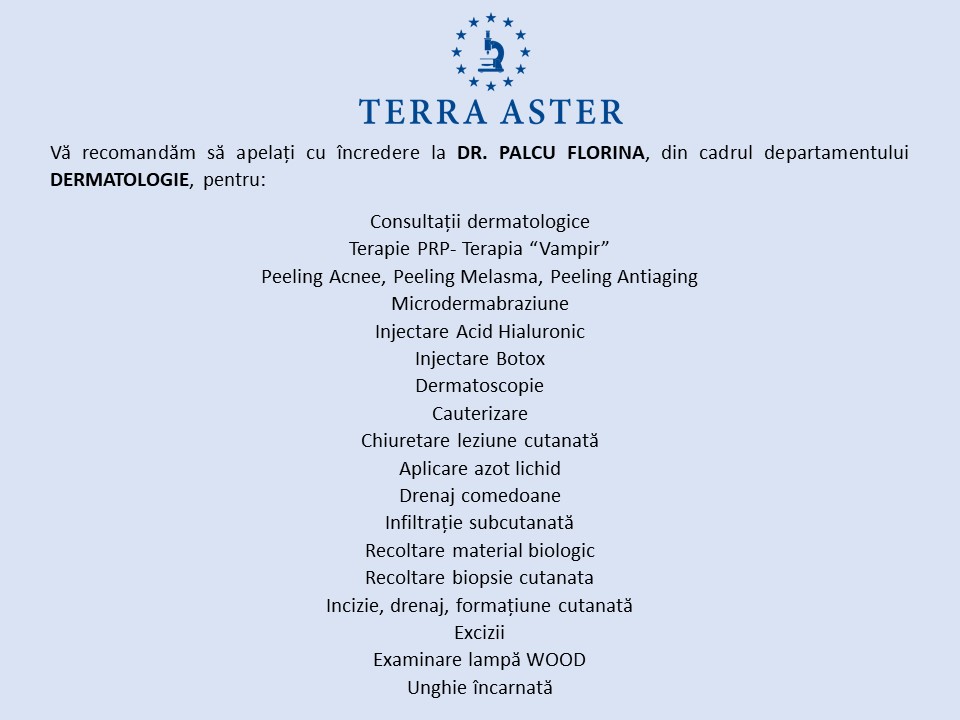 TERRA ASTER

Vă recomandăm să apelați cu încredere la DR. PALCU FLORINA, din cadrul departamentului DERMATOLOGIE, pentru:

Consultații dermatologice
Terapie PRP- Terapia “Vampir”
Peeling Acnee, Peeling Melasma, Peeling Antiaging
Microdermabraziune
Injectare Acid Hialuronic
Injectare Botox
Dermatoscopie
Cauterizare
Chiuretare leziune cutanată
Aplicare azot lichid
Drenaj comedoane
Infiltrație subcutanată
Recoltare material biologic
Recoltare biopsie cutanata
Incizie, drenaj, formațiune cutanată
Excizii
Examinare lampă WOOD
Unghie încarnată